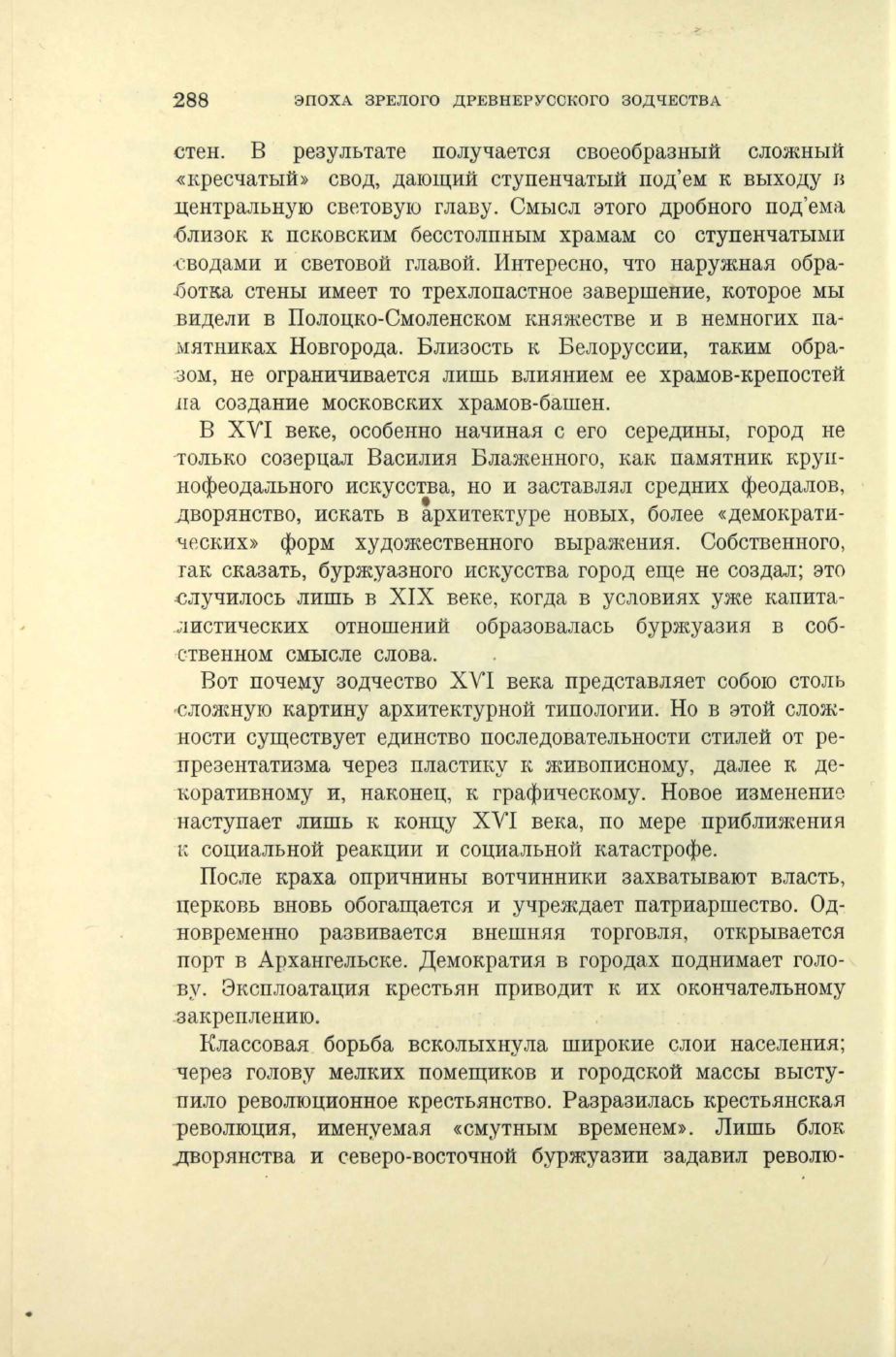 288 ЭПОХА ЗРЕЛОГО ДРЕВНЕРУССКОГО ЗОДЧЕСТВА

стен. В результате получается своеобразный сложный «кресчатый» свод, дающий ступенчатый под'ем к выходу в центральную световую главу. Смысл этого дробного под'ема близок к псковским бесстолпным храмам со ступенчатыми сводами и световой главой. Интересно, что наружная обработка стены имеет то трехлопастное завершение, которое мы видели в Полоцко-Смоленском княжестве и в немногих памятниках Новгорода. Близость к Белоруссии, таким образом, не ограничивается лишь влиянием ее храмов-крепостей на создание московских храмов-башен.

В XVI веке, особенно начиная с его середины, город не только созерцал Василия Блаженного, как памятник крупнофеодального искусства, но и заставлял средних феодалов, дворянство, искать в архитектуре новых, более «демократических» форм художественного выражения. Собственного, так сказать, буржуазного искусства город еще не создал; это случилось лишь в XIX веке, когда в условиях уже капиталистических отношений образовалась буржуазия в собственном смысле слова.

Вот почему зодчество XVI века представляет собою столь сложную картину архитектурной типологии. Но в этой сложности существует единство последовательности стилей от репрезентатизма через пластику к живописному, далее к декоративному и, наконец, к графическому. Новое изменение наступает лишь к концу XVI века, по мере приближения к социальной реакции и социальной катастрофе.

После краха опричнины вотчинники захватывают власть, церковь вновь обогащается и учреждает патриаршество. Одновременно развивается внешняя торговля, открывается порт в Архангельске. Демократия в городах поднимает голову. Эксплоатация крестьян приводит к их окончательному закреплению.

Классовая борьба всколыхнула широкие слои населения; через голову мелких помещиков и городской массы выступило революционное крестьянство. Разразилась крестьянская революция, именуемая «смутным временем». Лишь блок дворянства и северо-восточной буржуазии задавил револю-